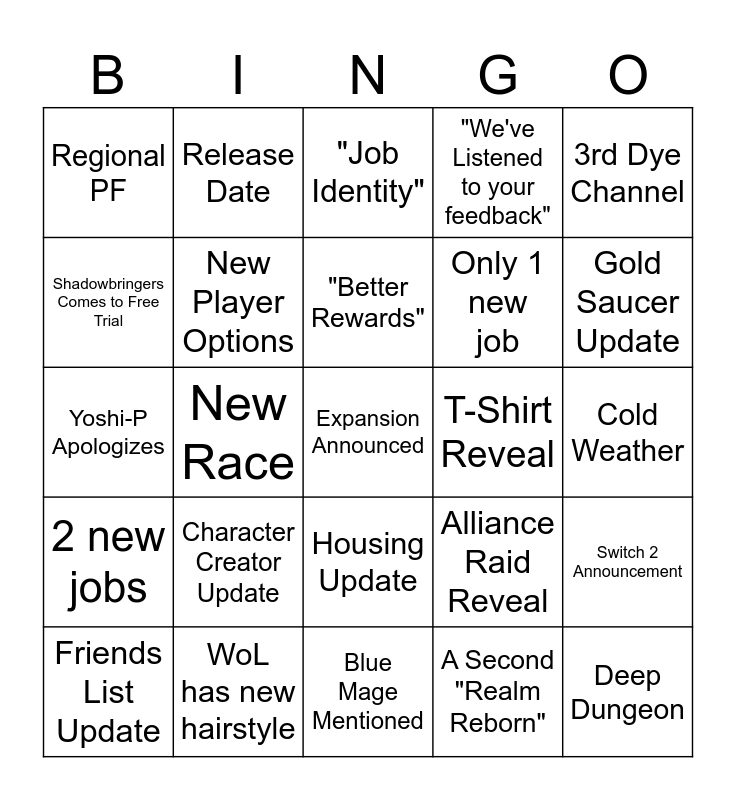 | B | I | N | G | O |
|---|---|---|---|---|
| Regional PF | Release Date | "Job Identity" | "We've Listened to your feedback" | 3rd Dye Channel |
| Shadowbringers Comes to Free Trial | New Player Options | "Better Rewards" | Only 1 new job | Gold Saucer Update |
| Yoshi-P Apologizes | New Race | Expansion Announced | T-Shirt Reveal | Cold Weather |
| 2 new jobs | Character Creator Update | Housing Update | Alliance Raid Reveal | Switch 2 Announcement |
| Friends List Update | WoL has new hairstyle | Blue Mage Mentioned | A Second "Realm Reborn" | Deep Dungeon |